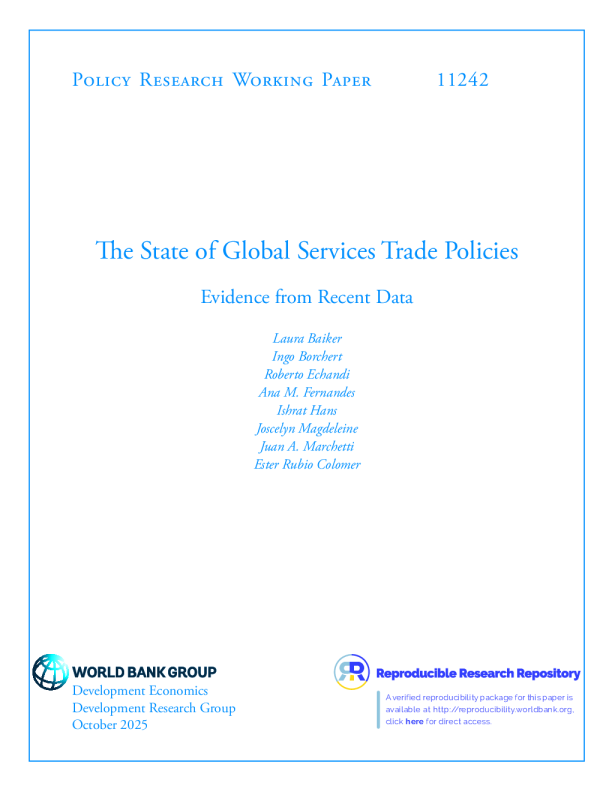 Policy Research Working Paper 11242

The State of Global Services Trade Policies

Evidence from Recent Data

Laura Baiker
Ingo Borchert
Roberto Echandi
Ana M. Fernandes
Ishrat Hans
Joscelyn Magdeleine
Juan A. Marchetti
Ester Rubio Colomer

WORLD BANK GROUP
Development Economics
Development Research Group
October 2025

Reproducible Research Repository

A verified reproducibility package for this paper is available at http://reproducibility.worldbank.org, click here for direct access.